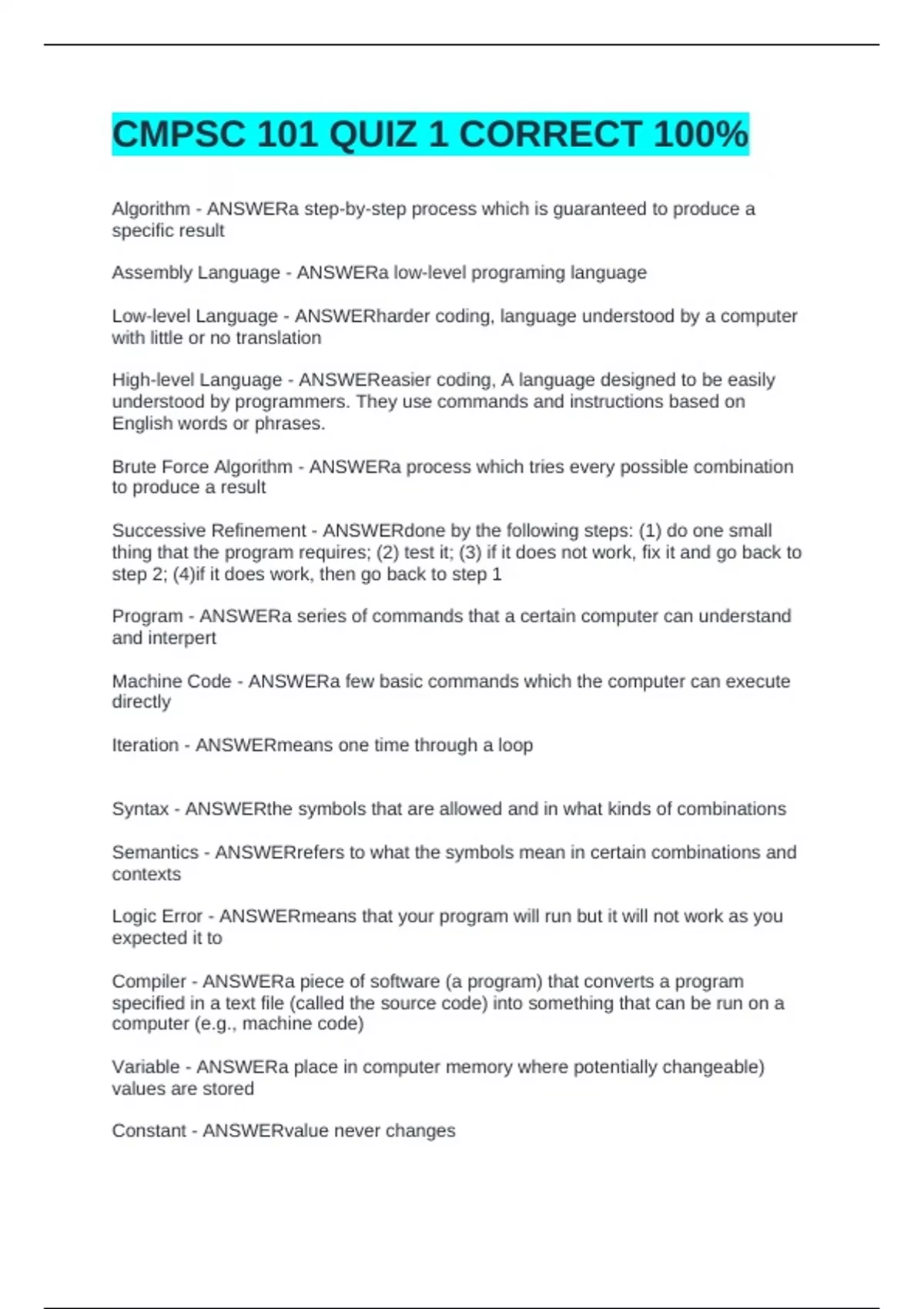 CMPSC 101 QUIZ 1 CORRECT 100%

Algorithm - ANSWERa step-by-step process which is guaranteed to produce a specific result

Assembly Language - ANSWERa low-level programing language

Low-level Language - ANSWERharder coding, language understood by a computer with little or no translation

High-level Language - ANSWEReasier coding, A language designed to be easily understood by programmers. They use commands and instructions based on English words or phrases.

Brute Force Algorithm - ANSWERa process which tries every possible combination to produce a result

Successive Refinement - ANSWERdone by the following steps: (1) do one small thing that the program requires; (2) test it; (3) if it does not work, fix it and go back to step 2; (4)if it does work, then go back to step 1

Program - ANSWERa series of commands that a certain computer can understand and interpert

Machine Code - ANSWERa few basic commands which the computer can execute directly

Iteration - ANSWERmeans one time through a loop

Syntax - ANSWERthe symbols that are allowed and in what kinds of combinations

Semantics - ANSWERrefers to what the symbols mean in certain combinations and contexts

Logic Error - ANSWERmeans that your program will run but it will not work as you expected it to

Compiler - ANSWERa piece of software (a program) that converts a program specified in a text file (called the source code) into something that can be run on a computer (e.g., machine code)

Variable - ANSWERa place in computer memory where potentially changeable) values are stored

Constant - ANSWERvalue never changes